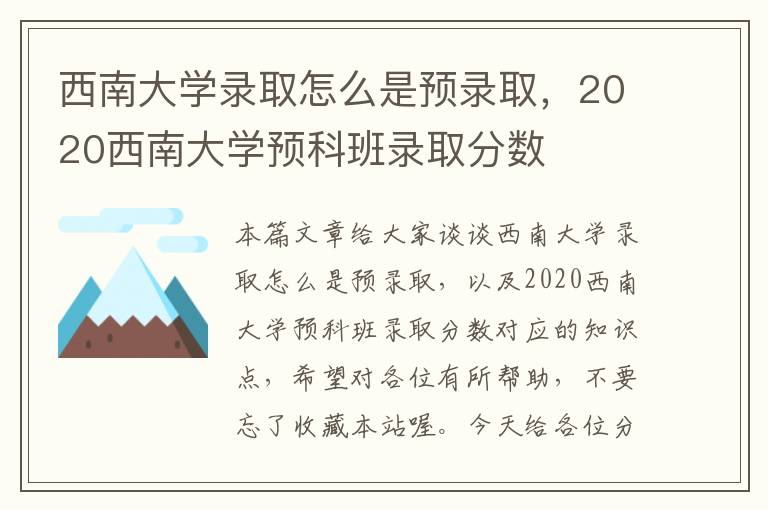 西南大学录取怎么是预录取，2020西南大学预科班录取分数

本篇文章给大家谈谈西南大学录取怎么是预录取，以及2020西南大学预科班录取分数对应的知识点，希望对各位有所帮助，不要忘了收藏本站喔。今天给各位分